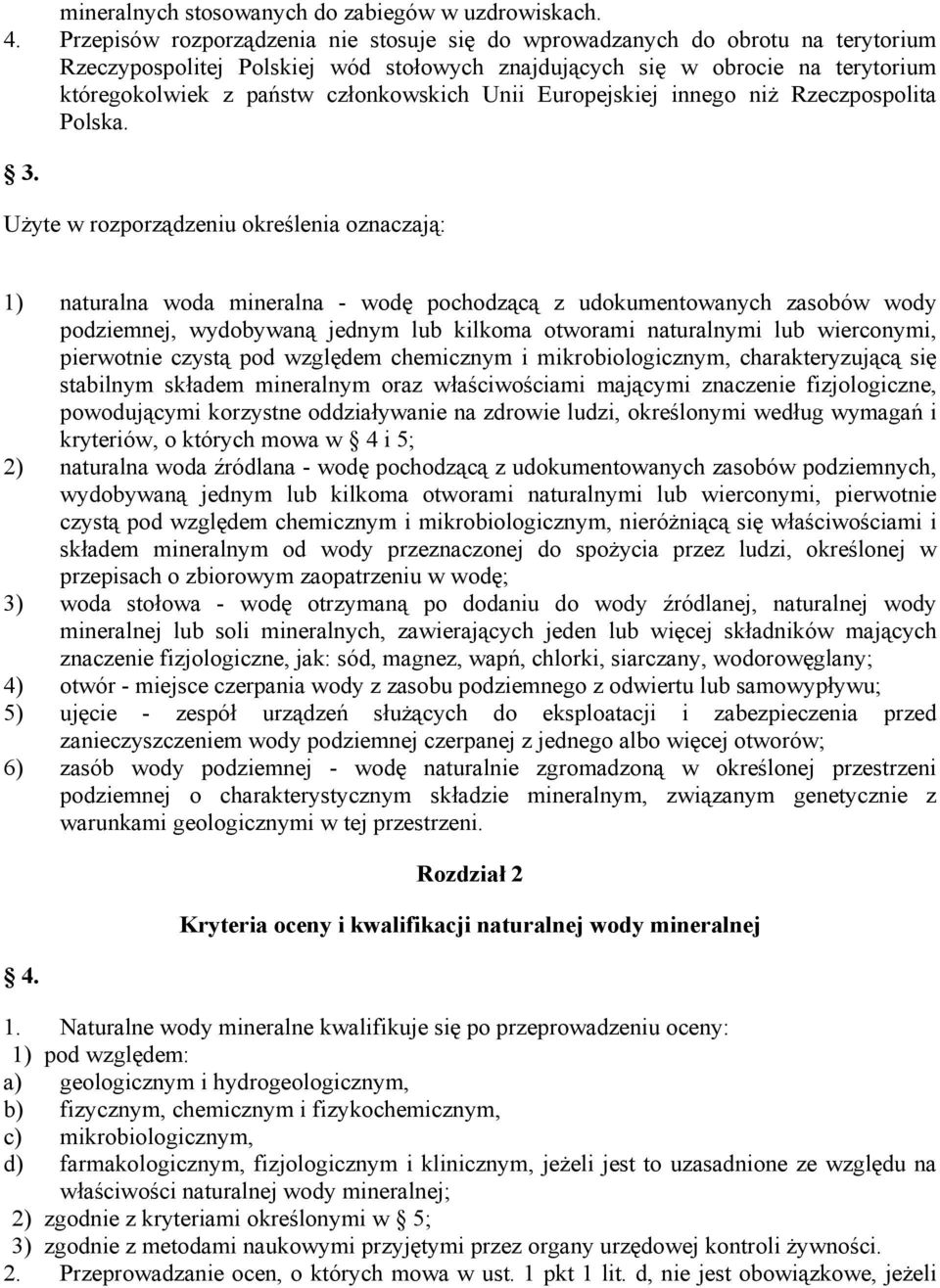 mineralnych stosowanych do zabiegów w uzdrowiskach.
4. Przepisów rozporządzenia nie stosuje się do wprowadzanych do obrotu na terytorium Rzeczypospolitej Polskiej wód stołowych znajdujących się w obrocie na terytorium któregokolwiek z państw członkowskich Unii Europejskiej innego niż Rzeczpospolita Polska.

§ 3.

Użyte w rozporządzeniu określenia oznaczają:

1) naturalna woda mineralna - wodę pochodzącą z udokumentowanych zasobów wody podziemnej, wydobywaną jednym lub kilkoma otworami naturalnymi lub wierconymi, pierwotnie czystą pod względem chemicznym i mikrobiologicznym, charakteryzującą się stabilnym składem mineralnym oraz właściwościami mającymi znaczenie fizjologiczne, powodującymi korzystne oddziaływanie na zdrowie ludzi, określonymi według wymagań i kryteriów, o których mowa w § 4 i 5;
2) naturalna woda źródlana - wodę pochodzącą z udokumentowanych zasobów podziemnych, wydobywaną jednym lub kilkoma otworami naturalnymi lub wierconymi, pierwotnie czystą pod względem chemicznym i mikrobiologicznym, nieróżniącą się właściwościami i składem mineralnym od wody przeznaczonej do spożycia przez ludzi, określonej w przepisach o zbiorowym zaopatrzeniu w wodę;
3) woda stołowa - wodę otrzymaną po dodaniu do wody źródlanej, naturalnej wody mineralnej lub soli mineralnych, zawierających jeden lub więcej składników mających znaczenie fizjologiczne, jak: sód, magnez, wapń, chlorki, siarczany, wodorowęglany;
4) otwór - miejsce czerpania wody z zasobu podziemnego z odwiertu lub samowypływu;
5) ujęcie - zespół urządzeń służących do eksploatacji i zabezpieczenia przed zanieczyszczeniem wody podziemnej czerpanej z jednego albo więcej otworów;
6) zasób wody podziemnej - wodę naturalnie zgromadzoną w określonej przestrzeni podziemnej o charakterystycznym składzie mineralnym, związanym genetycznie z warunkami geologicznymi w tej przestrzeni.

Rozdział 2

Kryteria oceny i kwalifikacji naturalnej wody mineralnej

§ 4.

1. Naturalne wody mineralne kwalifikuje się po przeprowadzeniu oceny:
1) pod względem:
a) geologicznym i hydrogeologicznym,
b) fizycznym, chemicznym i fizykochemicznym,
c) mikrobiologicznym,
d) farmakologicznym, fizjologicznym i klinicznym, jeżeli jest to uzasadnione ze względu na właściwości naturalnej wody mineralnej;
2) zgodnie z kryteriami określonymi w § 5;
3) zgodnie z metodami naukowymi przyjętymi przez organy urzędowej kontroli żywności.
2. Przeprowadzanie ocen, o których mowa w ust. 1 pkt 1 lit. d, nie jest obowiązkowe, jeżeli